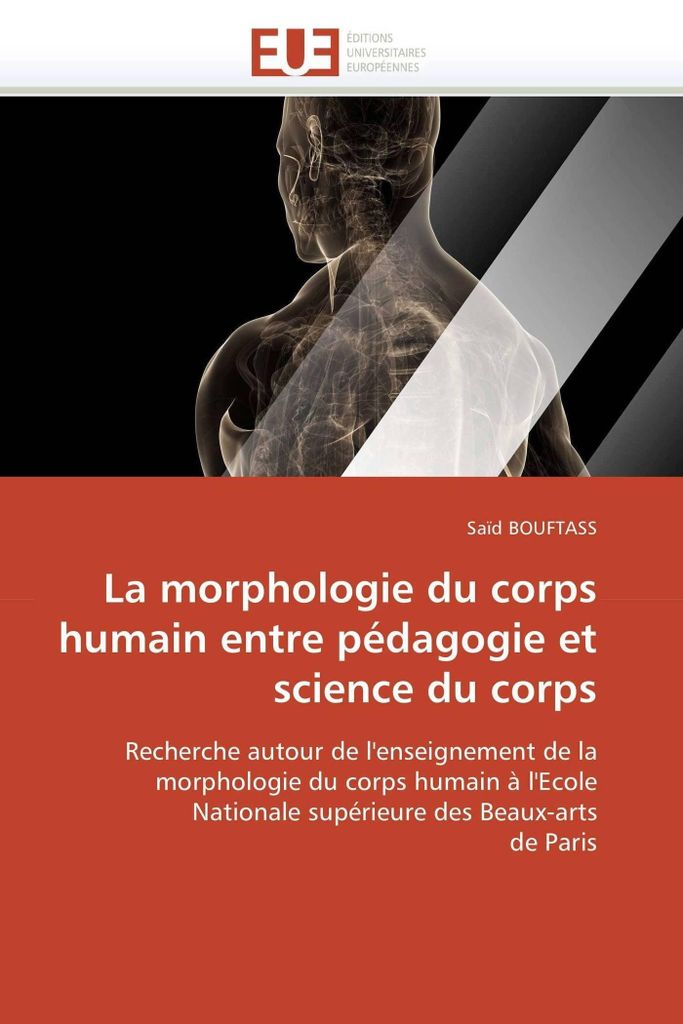 EUE
ÉDITIONS
UNIVERSITAIRES
EUROPÉENNES

Saïd BOUFTASS

La morphologie du corps humain entre pédagogie et science du corps

Recherche autour de l'enseignement de la morphologie du corps humain à l'Ecole Nationale supérieure des Beaux-arts de Paris